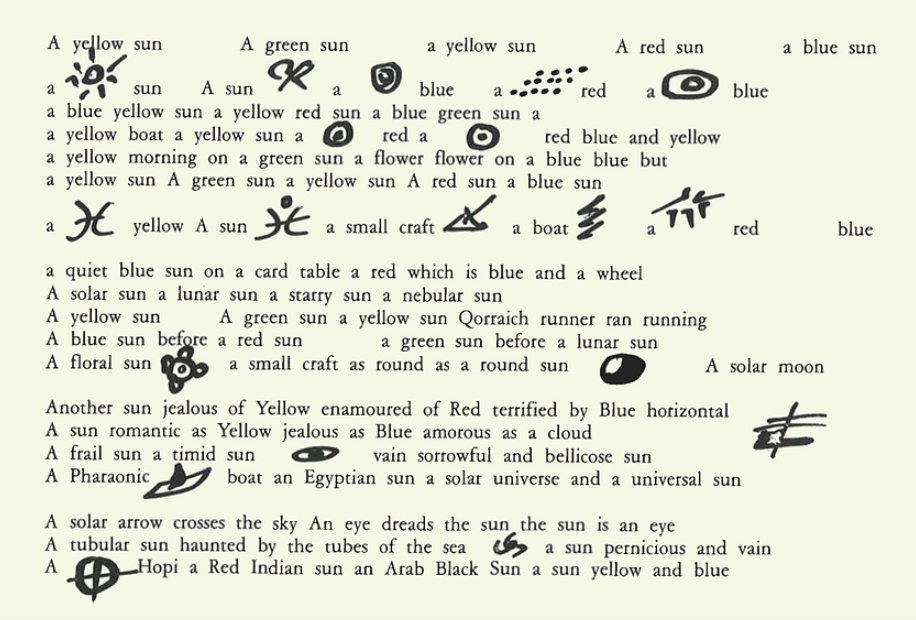 A yellow sun A green sun a yellow sun A red sun a blue sun
a sun A sun a blue a red a blue
a blue yellow sun a yellow red sun a blue green sun a
a yellow boat a yellow sun a red a red blue and yellow
a yellow morning on a green sun a flower flower on a blue blue but
a yellow sun A green sun a yellow sun A red sun a blue sun
a yellow A sun a small craft a boat a red blue

a quiet blue sun on a card table a red which is blue and a wheel
A solar sun a lunar sun a starry sun a nebular sun
A yellow sun A green sun a yellow sun Qorraich runner ran running
A blue sun before a red sun a green sun before a lunar sun
A floral sun a small craft as round as a round sun A solar moon

Another sun jealous of Yellow enamoured of Red terrified by Blue horizontal
A sun romantic as Yellow jealous as Blue amorous as a cloud
A frail sun a timid sun vain sorrowful and bellicose sun
A Pharaonic boat an Egyptian sun a solar universe and a universal sun

A solar arrow crosses the sky An eye dreads the sun the sun is an eye
A tubular sun haunted by the tubes of the sea a sun pernicious and vain
A Hopi a Red Indian sun an Arab Black Sun a sun yellow and blue